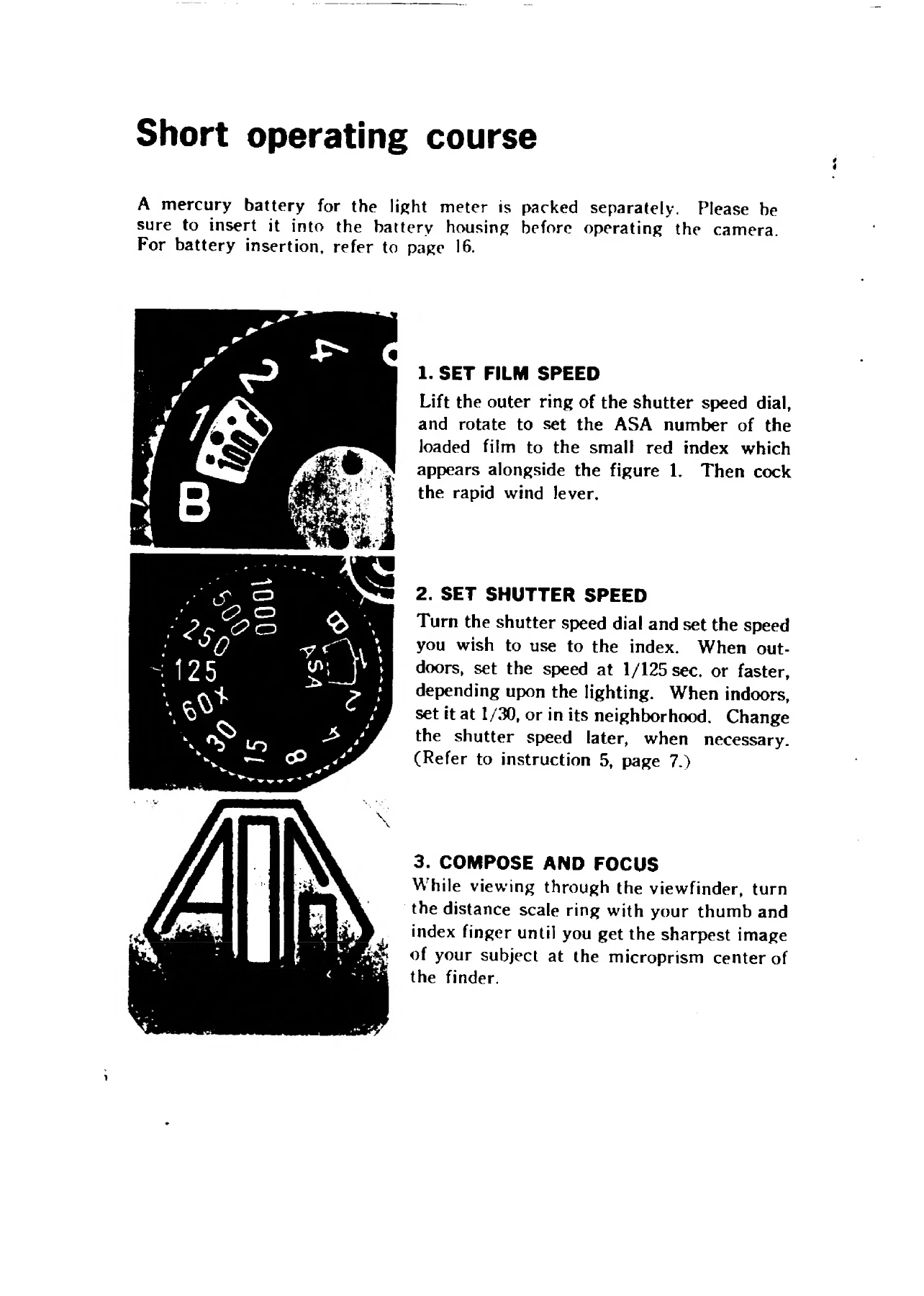 Short operating course

A mercury battery for the light meter is packed separately. Please be sure to insert it into the battery housing before operating the camera. For battery insertion, refer to page 16.

1. SET FILM SPEED

Lift the outer ring of the shutter speed dial, and rotate to set the ASA number of the loaded film to the small red index which appears alongside the figure 1. Then cock the rapid wind lever.

2. SET SHUTTER SPEED

Turn the shutter speed dial and set the speed you wish to use to the index. When outdoors, set the speed at 1/125 sec. or faster, depending upon the lighting. When indoors, set it at 1/30, or in its neighborhood. Change the shutter speed later, when necessary. (Refer to instruction 5, page 7.)

3. COMPOSE AND FOCUS

While viewing through the viewfinder, turn the distance scale ring with your thumb and index finger until you get the sharpest image of your subject at the microprism center of the finder.